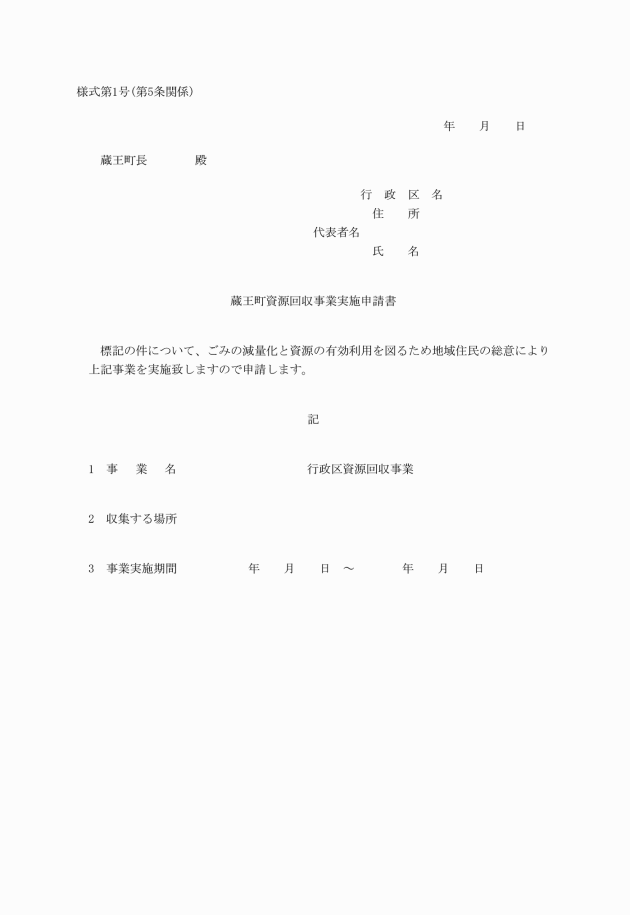 様式第1号(第5条関係)

年　　月　　日

蔵王町長　　　　殿

行　政　区　名
住　　所
代表者名
氏　　名

蔵王町資源回収事業実施申請書

標記の件について、ごみの減量化と資源の有効利用を図るため地域住民の総意により上記事業を実施致しますので申請します。

記

1　事　　業　　名　　　　　　　　行政区資源回収事業

2　収集する場所

3　事業実施期間　　　　　年　　月　　日　～　　　　年　　月　　日